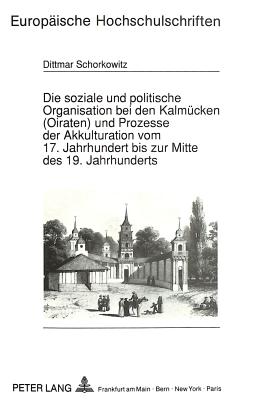 Europäische Hochschulschriften

Dittmar Schorkowitz

Die soziale und politische Organisation bei den Kalmücken (Oiraten) und Prozesse der Akkulturation vom 17. Jahrhundert bis zur Mitte des 19. Jahrhunderts

PETER LANG Frankfurt am Main · Bern · New York · Paris